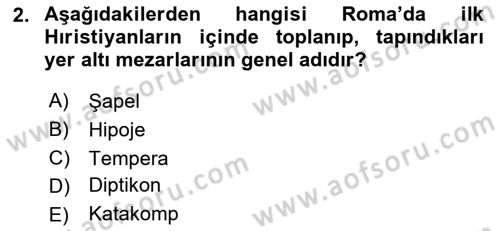 2. Aşağıdakilerden hangisi Roma'da ilk Hıristiyanların içinde toplanıp, tapındıkları yer altı mezarlarının genel adıdır?

A) Şapel
B) Hipoje
C) Tempera
D) Diptikon
E) Katakomp

www.aofsoru.com
www.aofsoru.com
www.aofsoru.com
www.aofsoru.com